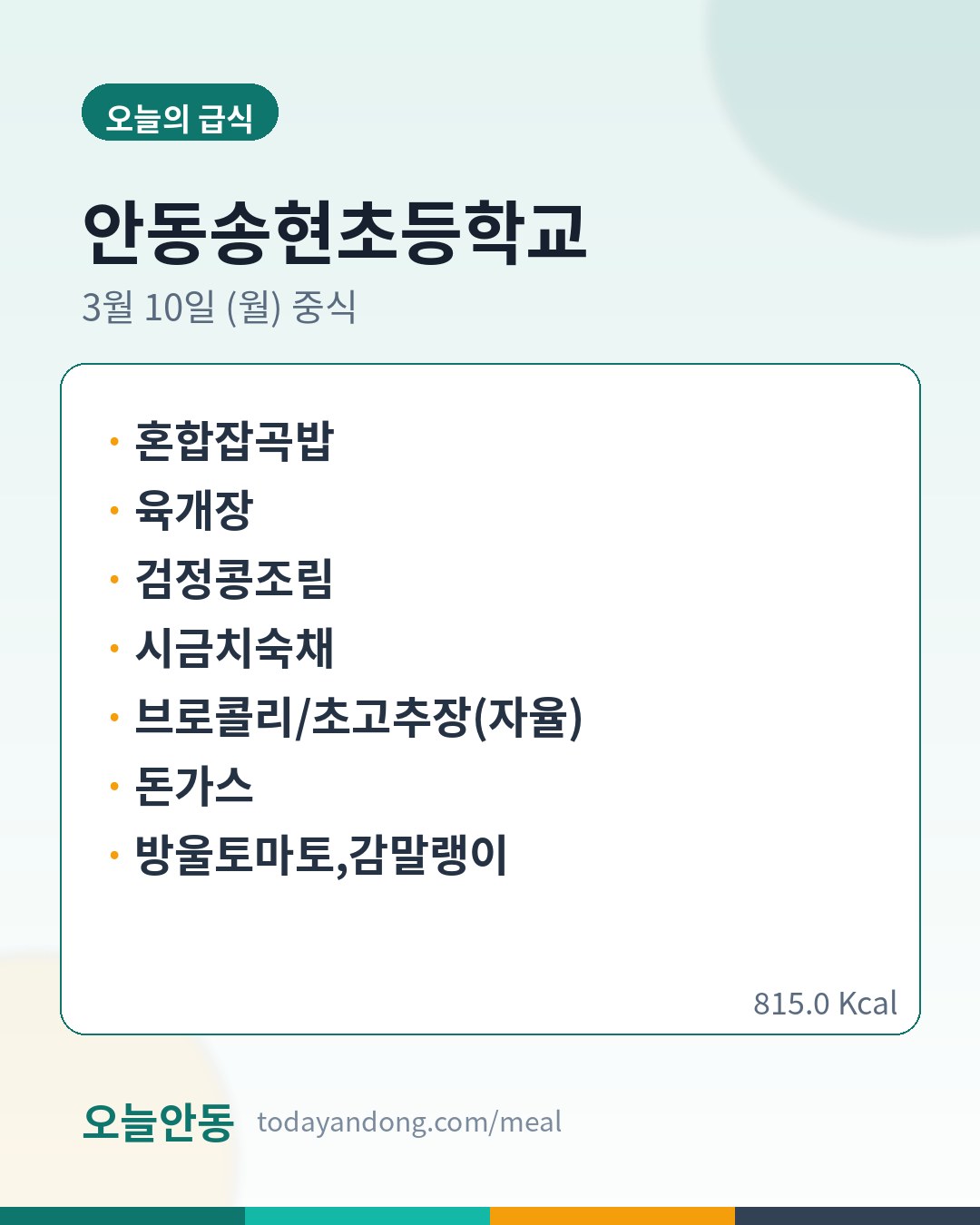 오늘의 급식

안동송현초등학교

3월 10일 (월) 중식

• 혼합잡곡밥
• 육개장
• 검정콩조림
• 시금치숙채
• 브로콜리/초고추장(자율)
• 돈가스
• 방울토마토,감말랭이

815.0 Kcal

오늘안동 todayandong.com/meal